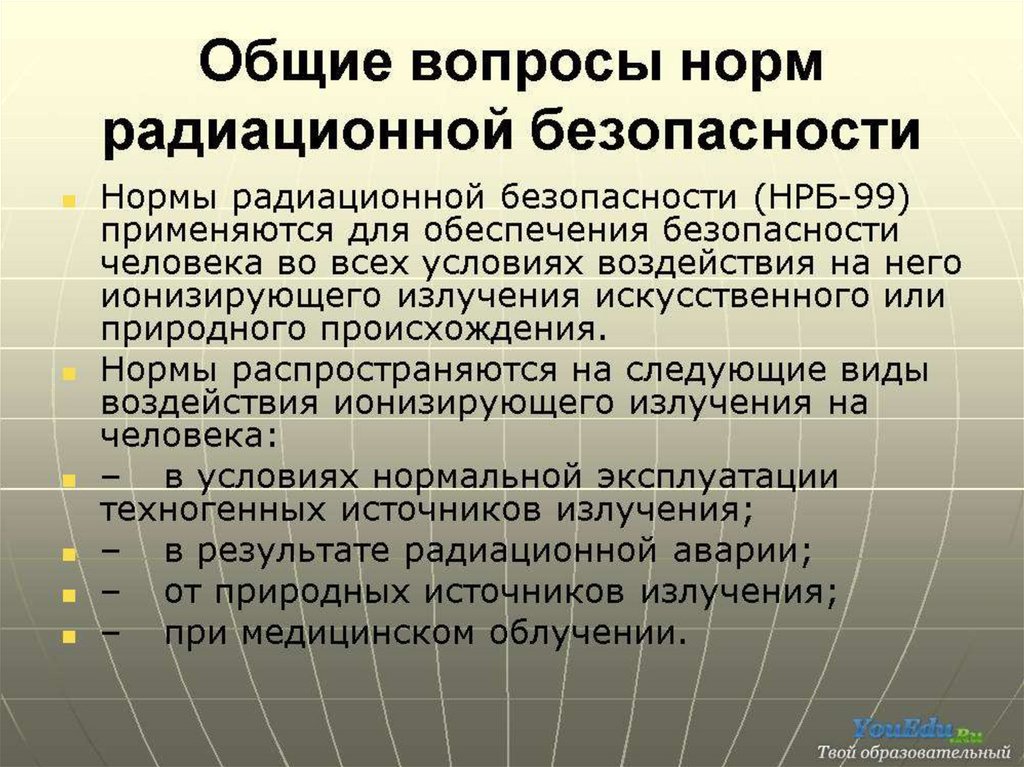 Общие вопросы норм радиационной безопасности

Нормы радиационной безопасности (НРБ-99) применяются для обеспечения безопасности человека во всех условиях воздействия на него ионизирующего излучения искусственного или природного происхождения.

Нормы распространяются на следующие виды воздействия ионизирующего излучения на человека:

– в условиях нормальной эксплуатации техногенных источников излучения;

– в результате радиационной аварии;

– от природных источников излучения;

– при медицинском облучении.

YouEdu.Ru
Твой образовательный